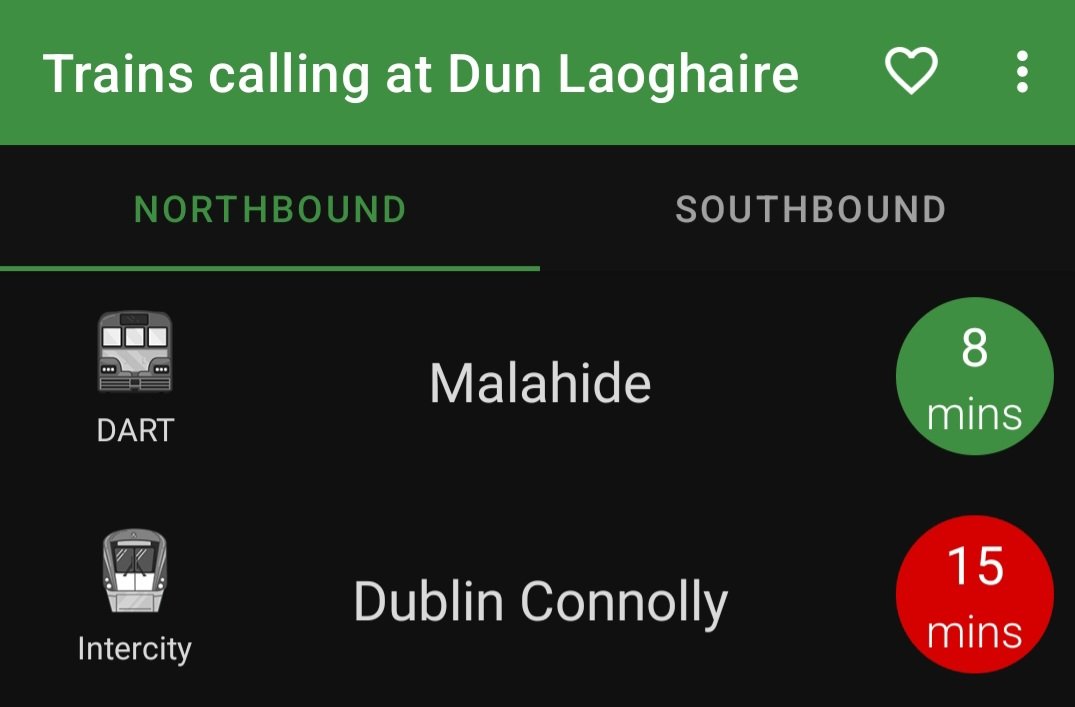 Trains calling at Dun Laoghaire

NORTHBOUND

SOUTHBOUND

DART

Malahide

8 mins

Intercity

Dublin Connolly

15 mins